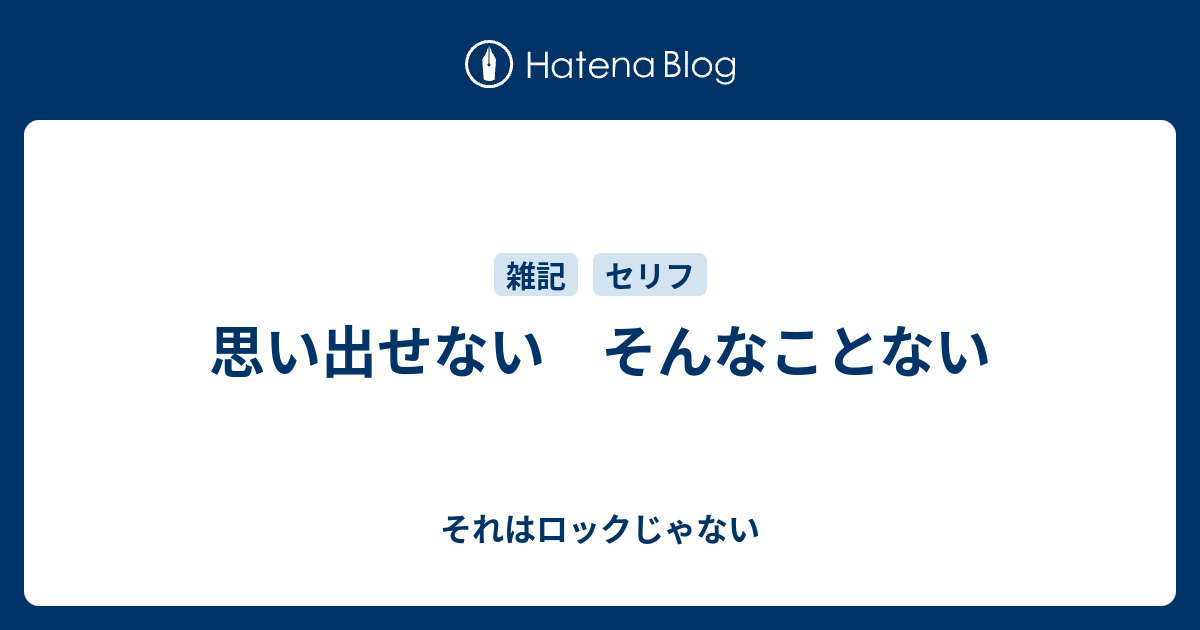 Hatena Blog

雑記 セリフ

思い出せない　そんなことない

それはロックじゃない